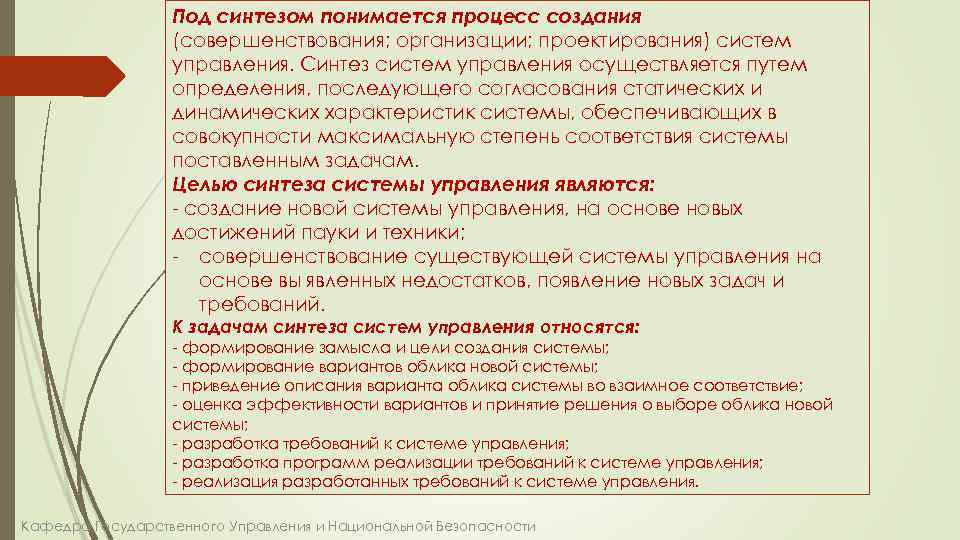 Под синтезом понимается процесс создания (совершенствования; организации; проектирования) систем управления. Синтез систем управления осуществляется путем определения, последующего согласования статических и динамических характеристик системы, обеспечивающих в совокупности максимальную степень соответствия системы поставленным задачам.

Целью синтеза системы управления являются:
- создание новой системы управления, на основе новых достижений пауки и техники;
- совершенствование существующей системы управления на основе вы явленных недостатков, появление новых задач и требований.

К задачам синтеза систем управления относятся:
- формирование замысла и цели создания системы;
- формирование вариантов облика новой системы;
- приведение описания варианта облика системы во взаимное соответствие;
- оценка эффективности вариантов и принятие решения о выборе облика новой системы;
- разработка требований к системе управления;
- разработка программ реализации требований к системе управления;
- реализация разработанных требований к системе управления.

Кафедра Государственного Управления и Национальной Безопасности